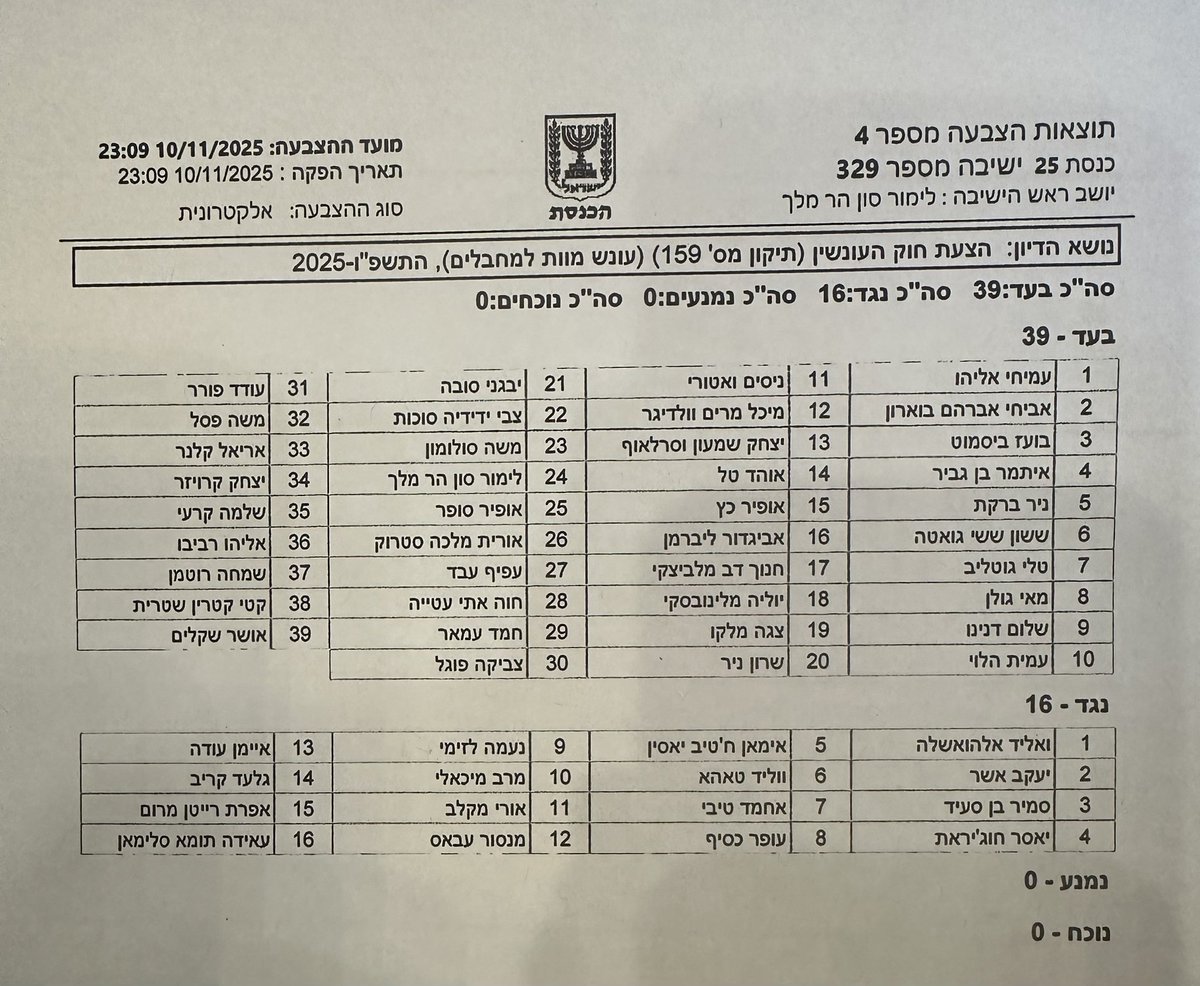 תוצאות הצבעה מספר 4
כנסת 25 ישיבה מספר 329
יושב ראש הישיבה : לימור סון הר מלך

ישראל
הכנסת

מועד ההצבעה: 10/11/2025 23:09
תאריך הפקה : 10/11/2025 23:09
סוג ההצבעה: אלקטרונית

נושא הדיון: הצעת חוק העונשין (תיקון מס' 159) (עונש מוות למחבלים), התשפ"ו-2025

סה"כ בעד:39 סה"כ נגד:16 סה"כ נמנעים:0 סה"כ נוכחים:0

בעד - 39

| 1 | עמיחי אליהו | 11 | ניסים ואטורי | 21 | יבגני סובה | 31 | עודד פורר |
|---|---|---|---|---|---|---|---|
| 2 | אביחי אברהם בוארון | 12 | מיכל מרים וולדיגר | 22 | צבי ידידיה סוכות | 32 | משה פסל |
| 3 | בועז ביסמוט | 13 | יצחק שמעון וסרלאוף | 23 | משה סולומון | 33 | אריאל קלנר |
| 4 | איתמר בן גביר | 14 | אוהד טל | 24 | לימור סון הר מלך | 34 | יצחק קרויזר |
| 5 | ניר ברקת | 15 | אופיר כץ | 25 | אופיר סופר | 35 | שלמה קרעי |
| 6 | ששון ששי גואטה | 16 | אביגדור ליברמן | 26 | אורית מלכה סטרוק | 36 | אליהו רביבו |
| 7 | טלי גוטליב | 17 | חנוך דב מלביצקי | 27 | עפיף עבד | 37 | שמחה רוטמן |
| 8 | מאי גולן | 18 | יוליה מלינובסקי | 28 | חוה אתי עטייה | 38 | קטי קטרין שטרית |
| 9 | שלום דנינו | 19 | צגה מלקו | 29 | חמד עמאר | 39 | אושר שקלים |
| 10 | עמית הלוי | 20 | שרון ניר | 30 | צביקה פוגל | | |

נגד - 16

| 1 | ואליד אלהואשלה | 5 | אימאן ח'טיב יאסין | 9 | נעמה לזימי | 13 | איימן עודה |
|---|---|---|---|---|---|---|---|
| 2 | יעקב אשר | 6 | ווליד טאהא | 10 | מרב מיכאלי | 14 | גלעד קריב |
| 3 | סמיר בן סעיד | 7 | אחמד טיבי | 11 | אורי מקלב | 15 | אפרת רייטן מרום |
| 4 | יאסר חוג'יראת | 8 | עופר כסיף | 12 | מנסור עבאס | 16 | עאידה תומא סלימאן |

נמנע - 0

נוכח - 0